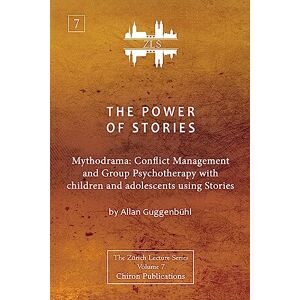 7

ZLS

THE POWER OF STORIES

Mythodrama: Conflict Management and Group Psychotherapy with children and adolescents using Stories

by Allan Guggenbühl

The Zürich Lecture Series
Volume 7
Chiron Publications